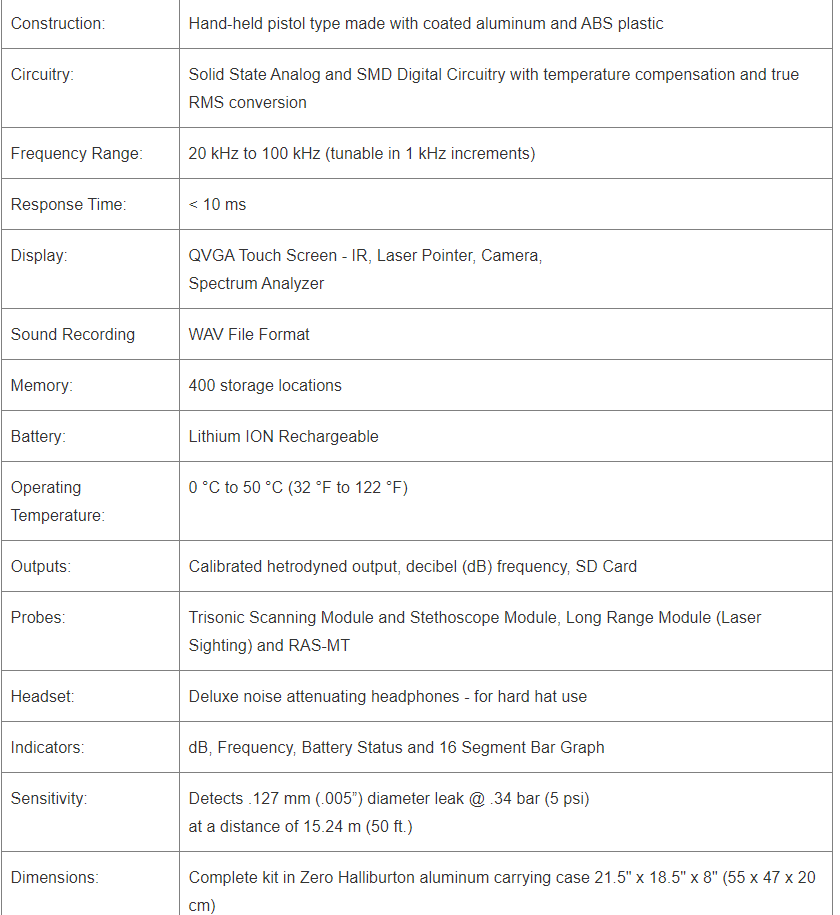 | | |
|---|---|
| Construction: | Hand-held pistol type made with coated aluminum and ABS plastic |
| Circuitry: | Solid State Analog and SMD Digital Circuitry with temperature compensation and true RMS conversion |
| Frequency Range: | 20 kHz to 100 kHz (tunable in 1 kHz increments) |
| Response Time: | < 10 ms |
| Display: | QVGA Touch Screen - IR, Laser Pointer, Camera, Spectrum Analyzer |
| Sound Recording | WAV File Format |
| Memory: | 400 storage locations |
| Battery: | Lithium ION Rechargeable |
| Operating Temperature: | 0 °C to 50 °C (32 °F to 122 °F) |
| Outputs: | Calibrated hetrodyned output, decibel (dB) frequency, SD Card |
| Probes: | Trisonic Scanning Module and Stethoscope Module, Long Range Module (Laser Sighting) and RAS-MT |
| Headset: | Deluxe noise attenuating headphones - for hard hat use |
| Indicators: | dB, Frequency, Battery Status and 16 Segment Bar Graph |
| Sensitivity: | Detects .127 mm (.005”) diameter leak @ .34 bar (5 psi) at a distance of 15.24 m (50 ft.) |
| Dimensions: | Complete kit in Zero Halliburton aluminum carrying case 21.5" x 18.5" x 8" (55 x 47 x 20 cm) |